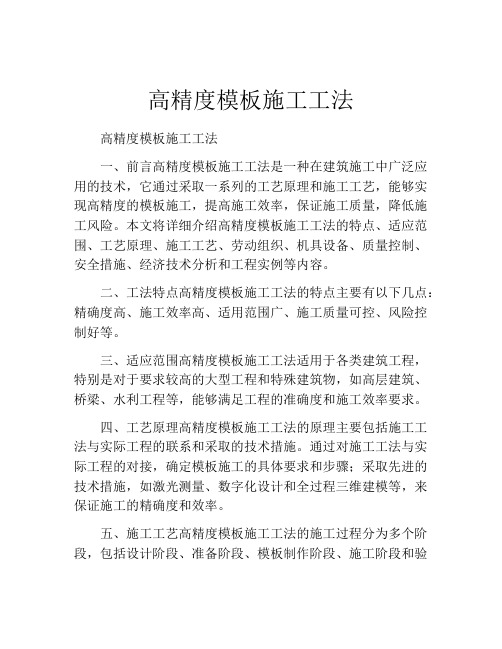 高精度模板施工工法

高精度模板施工工法

一、前言高精度模板施工工法是一种在建筑施工中广泛应用的技术，它通过采取一系列的工艺原理和施工工艺，能够实现高精度的模板施工，提高施工效率，保证施工质量，降低施工风险。本文将详细介绍高精度模板施工工法的特点、适应范围、工艺原理、施工工艺、劳动组织、机具设备、质量控制、安全措施、经济技术分析和工程实例等内容。

二、工法特点高精度模板施工工法的特点主要有以下几点：精确度高、施工效率高、适用范围广、施工质量可控、风险控制好等。

三、适应范围高精度模板施工工法适用于各类建筑工程，特别是对于要求较高的大型工程和特殊建筑物，如高层建筑、桥梁、水利工程等，能够满足工程的准确度和施工效率要求。

四、工艺原理高精度模板施工工法的原理主要包括施工工法与实际工程的联系和采取的技术措施。通过对施工工法与实际工程的对接，确定模板施工的具体要求和步骤；采取先进的技术措施，如激光测量、数字化设计和全过程三维建模等，来保证施工的精确度和效率。

五、施工工艺高精度模板施工工法的施工过程分为多个阶段，包括设计阶段、准备阶段、模板制作阶段、施工阶段和验